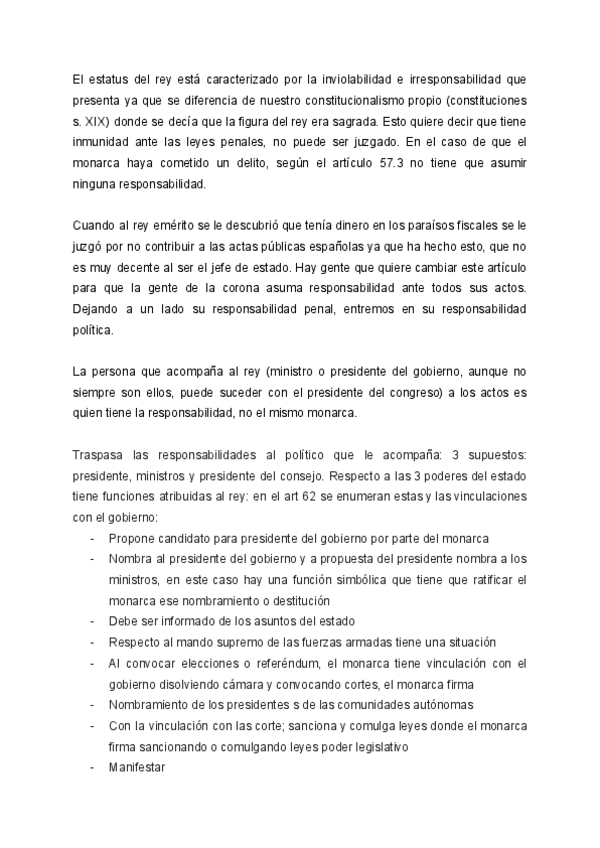 El estatus del rey está caracterizado por la inviolabilidad e irresponsabilidad que presenta ya que se diferencia de nuestro constitucionalismo propio (constituciones s. XIX) donde se decía que la figura del rey era sagrada. Esto quiere decir que tiene inmunidad ante las leyes penales, no puede ser juzgado. En el caso de que el monarca haya cometido un delito, según el artículo 57.3 no tiene que asumir ninguna responsabilidad.

Cuando al rey emérito se le descubrió que tenía dinero en los paraísos fiscales se le juzgó por no contribuir a las actas públicas españolas ya que ha hecho esto, que no es muy decente al ser el jefe de estado. Hay gente que quiere cambiar este artículo para que la gente de la corona asuma responsabilidad ante todos sus actos. Dejando a un lado su responsabilidad penal, entremos en su responsabilidad política.

La persona que acompaña al rey (ministro o presidente del gobierno, aunque no siempre son ellos, puede suceder con el presidente del congreso) a los actos es quien tiene la responsabilidad, no el mismo monarca.

Traspasa las responsabilidades al político que le acompaña: 3 supuestos: presidente, ministros y presidente del consejo. Respecto a las 3 poderes del estado tiene funciones atribuidas al rey: en el art 62 se enumeran estas y las vinculaciones con el gobierno:
- Propone candidato para presidente del gobierno por parte del monarca
- Nombra al presidente del gobierno y a propuesta del presidente nombra a los ministros, en este caso hay una función simbólica que tiene que ratificar el monarca ese nombramiento o destitución
- Debe ser informado de los asuntos del estado
- Respecto al mando supremo de las fuerzas armadas tiene una situación
- Al convocar elecciones o referéndum, el monarca tiene vinculación con el gobierno disolviendo cámara y convocando cortes, el monarca firma
- Nombramiento de los presidentes s de las comunidades autónomas
- Con la vinculación con las corte; sanciona y comulga leyes donde el monarca firma sancionando o comulgando leyes poder legislativo
- Manifestar